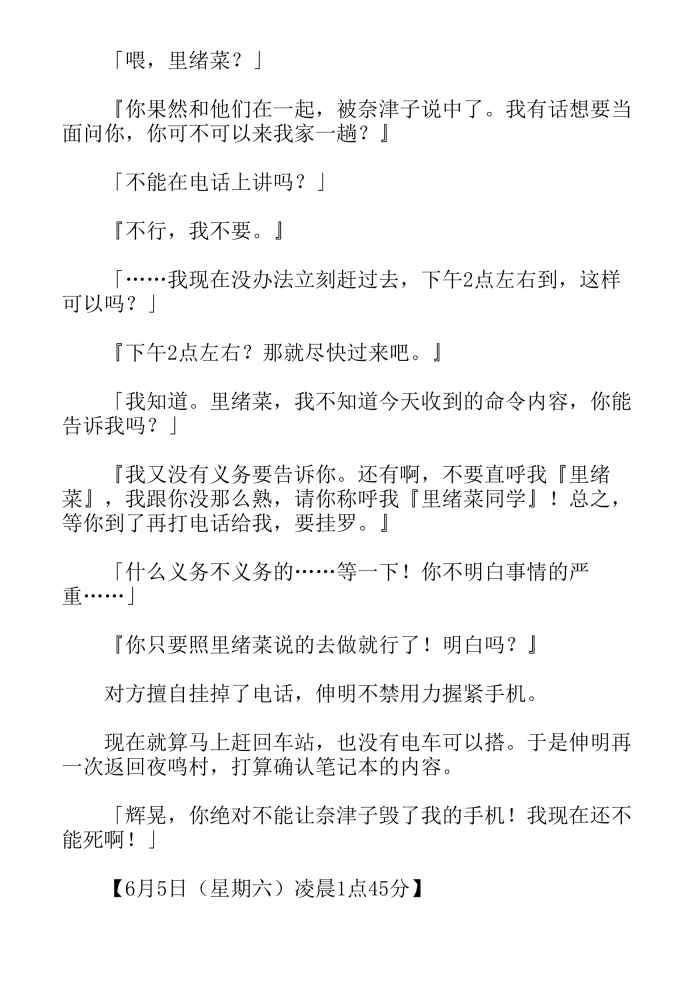 「喂，里绪菜？」

『你果然和他们在一起，被奈津子说中了。我有话想要当面问你，你可不可以来我家一趟？』

「不能在电话上讲吗？」

『不行，我不要。』

「……我现在没办法立刻赶过去，下午2点左右到，这样可以吗？」

『下午2点左右？那就尽快过来吧。』

「我知道。里绪菜，我不知道今天收到的命令内容，你能告诉我吗？」

『我又没有义务要告诉你。还有啊，不要直呼我『里绪菜』，我跟你没那么熟，请你称呼我『里绪菜同学』！总之，等你到了再打电话给我，要挂罗。』

「什么义务不义务的……等一下！你不明白事情的严重……」

『你只要照里绪菜说的去做就行了！明白吗？』

对方擅自挂掉了电话，伸明不禁用力握紧手机。

现在就算马上赶回车站，也没有电车可以搭。于是伸明再一次返回夜鸣村，打算确认笔记本的内容。

「辉晃，你绝对不能让奈津子毁了我的手机！我现在还不能死啊！」

【6月5日（星期六）凌晨1点45分】